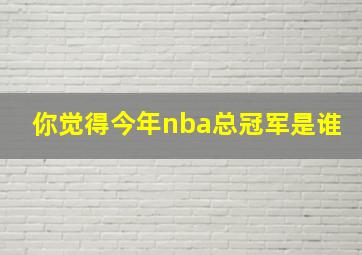 你觉得今年nba总冠军是谁